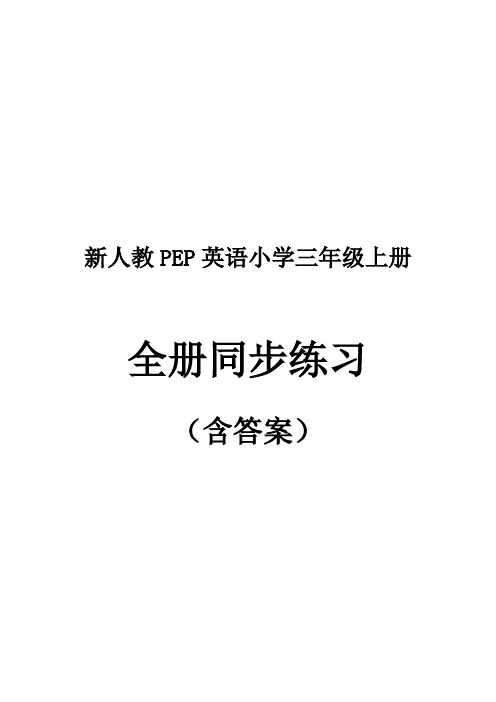 新人教 PEP 英语小学三年级上册

全册同步练习

（含答案）